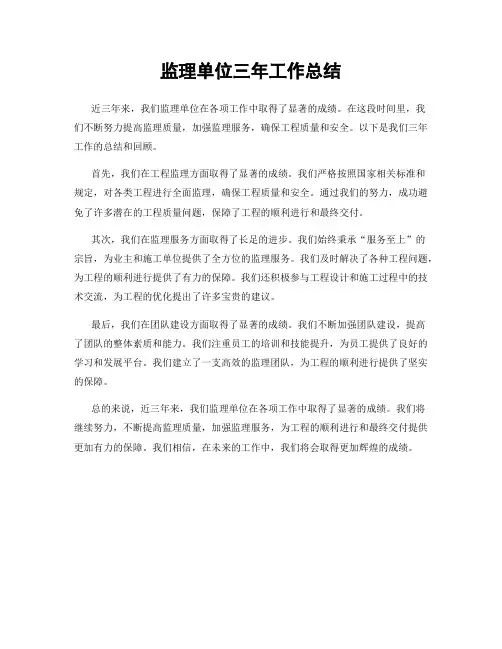 监理单位三年工作总结

近三年来，我们监理单位在各项工作中取得了显著的成绩。在这段时间里，我们不断努力提高监理质量，加强监理服务，确保工程质量和安全。以下是我们三年工作的总结和回顾。

首先，我们在工程监理方面取得了显著的成绩。我们严格按照国家相关标准和规定，对各类工程进行全面监理，确保工程质量和安全。通过我们的努力，成功避免了许多潜在的工程质量问题，保障了工程的顺利进行和最终交付。

其次，我们在监理服务方面取得了长足的进步。我们始终秉承“服务至上”的宗旨，为业主和施工单位提供了全方位的监理服务。我们及时解决了各种工程问题，为工程的顺利进行提供了有力的保障。我们还积极参与工程设计和施工过程中的技术交流，为工程的优化提出了许多宝贵的建议。

最后，我们在团队建设方面取得了显著的成绩。我们不断加强团队建设，提高了团队的整体素质和能力。我们注重员工的培训和技能提升，为员工提供了良好的学习和发展平台。我们建立了一支高效的监理团队，为工程的顺利进行提供了坚实的保障。

总的来说，近三年来，我们监理单位在各项工作中取得了显著的成绩。我们将继续努力，不断提高监理质量，加强监理服务，为工程的顺利进行和最终交付提供更加有力的保障。我们相信，在未来的工作中，我们将会取得更加辉煌的成绩。